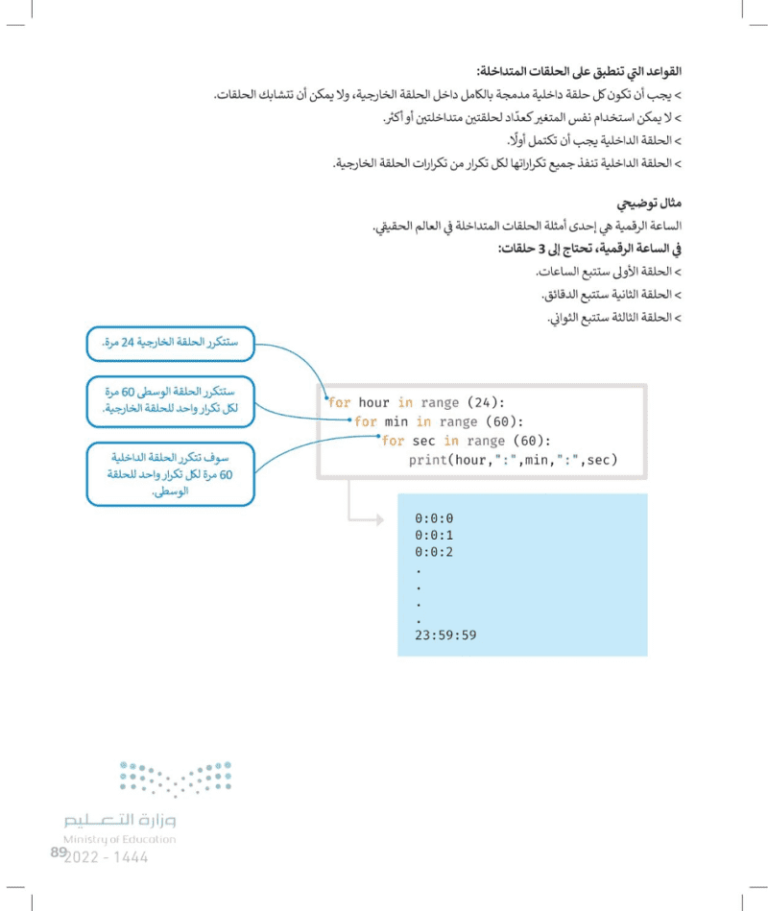 القواعد التي تنطبق على الحلقات المتداخلة:
> يجب أن تكون كل حلقة داخلية مدمجة بالكامل داخل الحلقة الخارجية، ولا يمكن أن تتشابك الحلقات.
> لا يمكن استخدام نفس المتغير كعدّاد لحلقتين متداخلتين أو أكثر.
> الحلقة الداخلية يجب أن تكتمل أولًا.
> الحلقة الداخلية تنفذ جميع تكراراتها لكل تكرار من تكرارات الحلقة الخارجية.

مثال توضيحي
الساعة الرقمية هي إحدى أمثلة الحلقات المتداخلة في العالم الحقيقي.
في الساعة الرقمية، تحتاج إلى 3 حلقات:
> الحلقة الأولى ستتبع الساعات.
> الحلقة الثانية ستتبع الدقائق.
> الحلقة الثالثة ستتبع الثواني.

ستتكرر الحلقة الخارجية 24 مرة.

ستتكرر الحلقة الوسطى 60 مرة لكل تكرار واحد للحلقة الخارجية.

سوف تتكرر الحلقة الداخلية 60 مرة لكل تكرار واحد للحلقة الوسطى.

for hour in range (24):
    for min in range (60):
        for sec in range (60):
            print(hour,":",min,":",sec)

0:0:0
0:0:1
0:0:2
.
.
.
.
23:59:59

وزارة التعليم
Ministry of Education
2022 - 1444
89